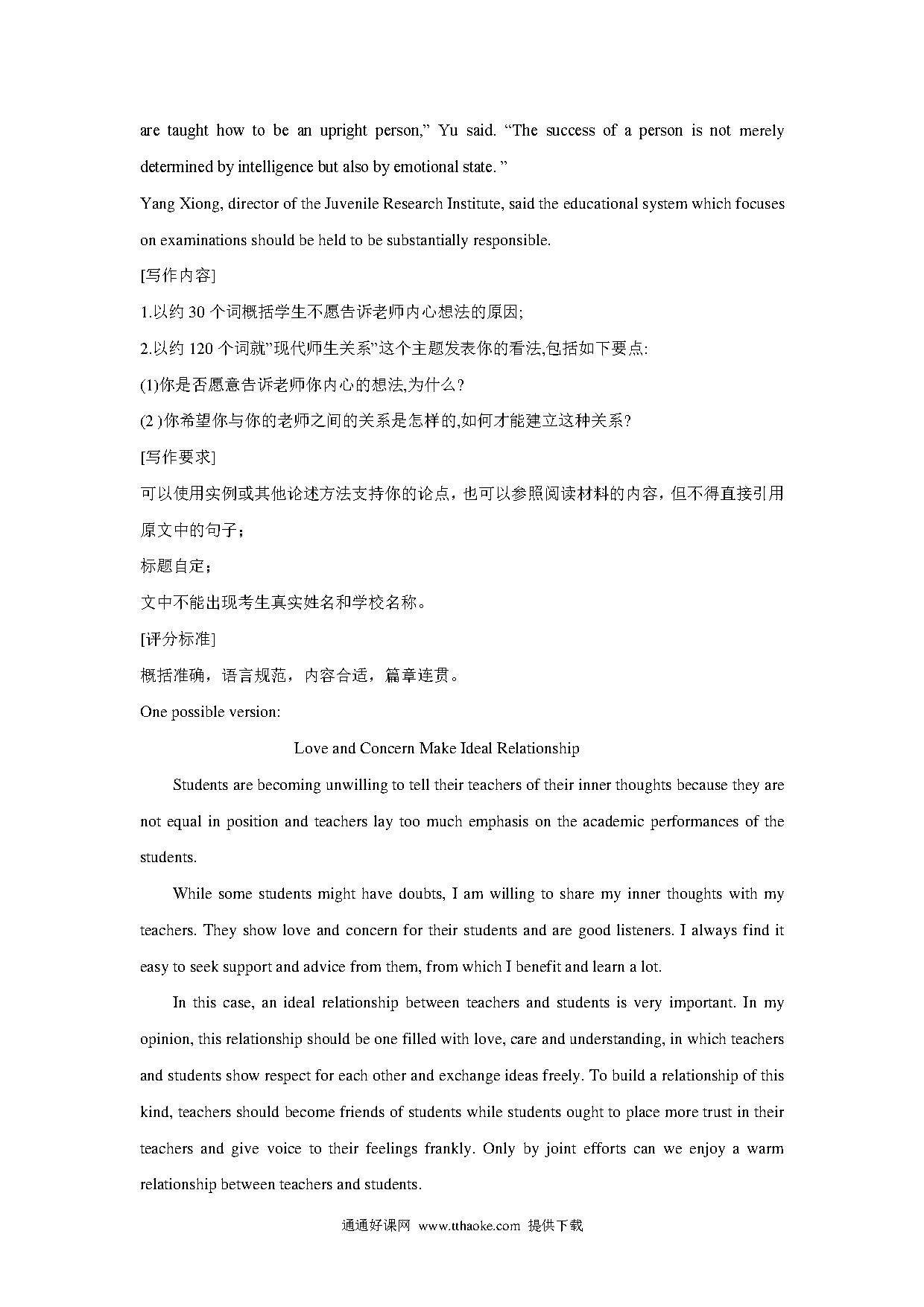 are taught how to be an upright person," Yu said. "The success of a person is not merely determined by intelligence but also by emotional state. "

Yang Xiong, director of the Juvenile Research Institute, said the educational system which focuses on examinations should be held to be substantially responsible.

[写作内容]

1.以约 30 个词概括学生不愿告诉老师内心想法的原因;

2.以约 120 个词就"现代师生关系"这个主题发表你的看法,包括如下要点:

(1)你是否愿意告诉老师你内心的想法,为什么?

(2 )你希望你与你的老师之间的关系是怎样的,如何才能建立这种关系?

[写作要求]

可以使用实例或其他论述方法支持你的论点，也可以参照阅读材料的内容，但不得直接引用原文中的句子；

标题自定；

文中不能出现考生真实姓名和学校名称。

[评分标准]

概括准确，语言规范，内容合适，篇章连贯。

One possible version:

Love and Concern Make Ideal Relationship

Students are becoming unwilling to tell their teachers of their inner thoughts because they are not equal in position and teachers lay too much emphasis on the academic performances of the students.

While some students might have doubts, I am willing to share my inner thoughts with my teachers. They show love and concern for their students and are good listeners. I always find it easy to seek support and advice from them, from which I benefit and learn a lot.

In this case, an ideal relationship between teachers and students is very important. In my opinion, this relationship should be one filled with love, care and understanding, in which teachers and students show respect for each other and exchange ideas freely. To build a relationship of this kind, teachers should become friends of students while students ought to place more trust in their teachers and give voice to their feelings frankly. Only by joint efforts can we enjoy a warm relationship between teachers and students.

通通好课网 www.tthaoke.com 提供下载